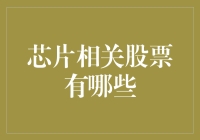 芯片相关股票有哪些